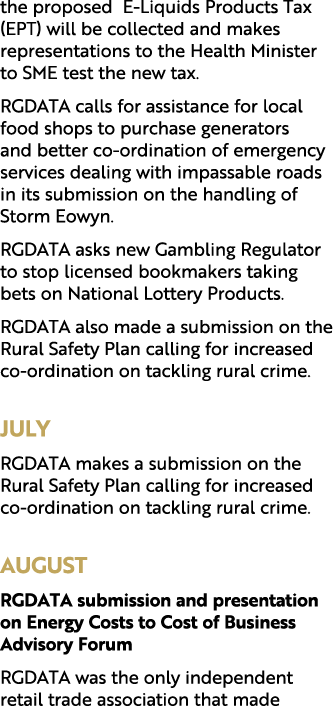 the proposed  E-Liquids Products Tax (EPT) will be collected and makes representations to the Health Minister to SME test the new tax.

RGDATA calls for assistance for local food shops to purchase generators and better co-ordination of emergency services dealing with impassable roads in its submission on the handling of Storm Eowyn.

RGDATA asks new Gambling Regulator to stop licensed bookmakers taking bets on National Lottery Products.

RGDATA also made a submission on the Rural Safety Plan calling for increased co-ordination on tackling rural crime.

JULY

RGDATA makes a submission on the Rural Safety Plan calling for increased co-ordination on tackling rural crime.

AUGUST

RGDATA submission and presentation on Energy Costs to Cost of Business Advisory Forum

RGDATA was the only independent retail trade association that made